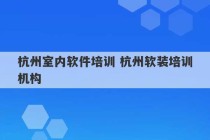 杭州室内软件培训 杭州软装培训机构